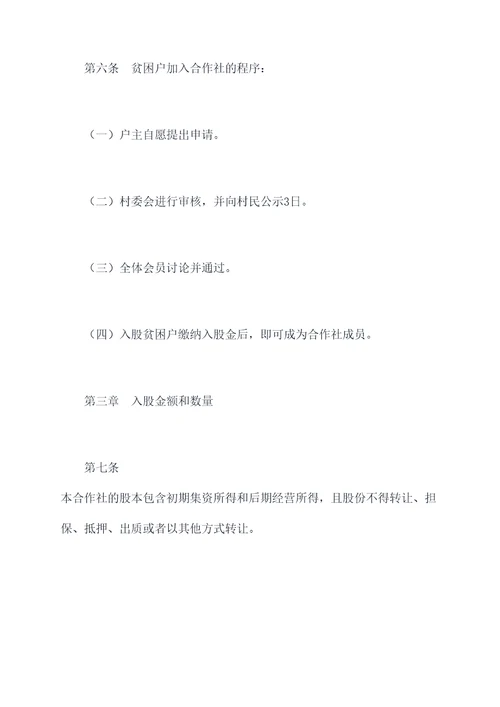 第六条　贫困户加入合作社的程序：

（一）户主自愿提出申请。

（二）村委会进行审核，并向村民公示3日。

（三）全体会员讨论并通过。

（四）入股贫困户缴纳入股金后，即可成为合作社成员。

第三章　入股金额和数量

第七条

本合作社的股本包含初期集资所得和后期经营所得，且股份不得转让、担保、抵押、出质或者以其他方式转让。